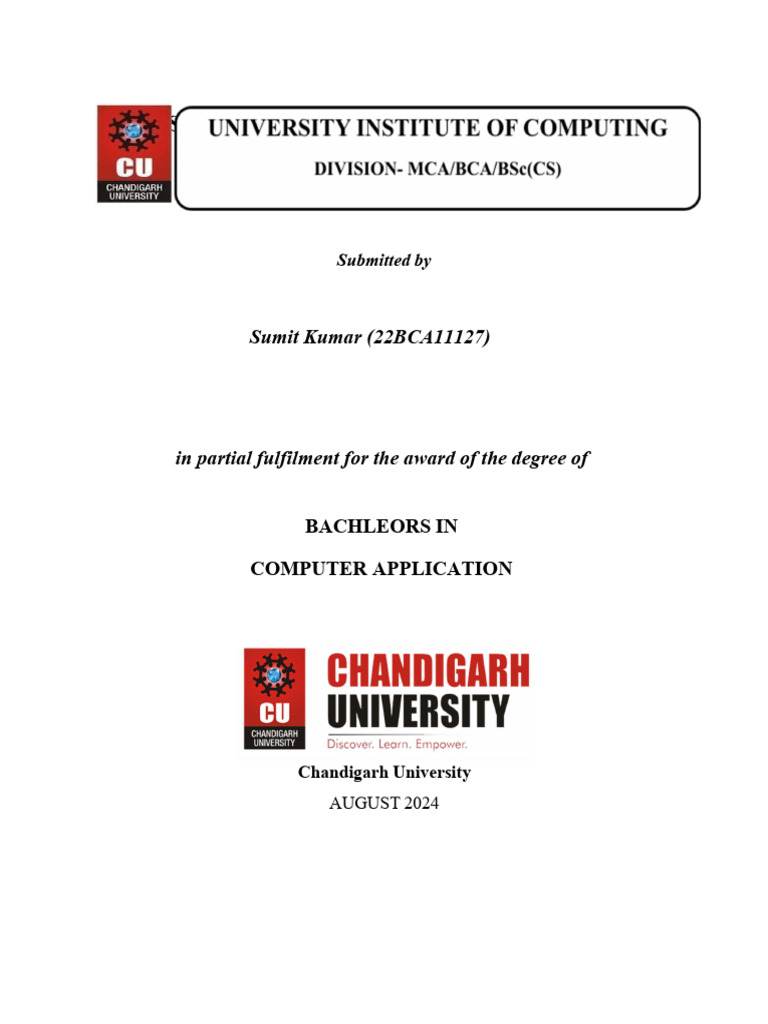 CU
CHANDIGARH UNIVERSITY

UNIVERSITY INSTITUTE OF COMPUTING

DIVISION- MCA/BCA/BSc(CS)

Submitted by

Sumit Kumar (22BCA11127)

in partial fulfilment for the award of the degree of

BACHLEORS IN

COMPUTER APPLICATION

CU
CHANDIGARH UNIVERSITY
CHANDIGARH UNIVERSITY
Discover. Learn. Empower.

Chandigarh University

AUGUST 2024